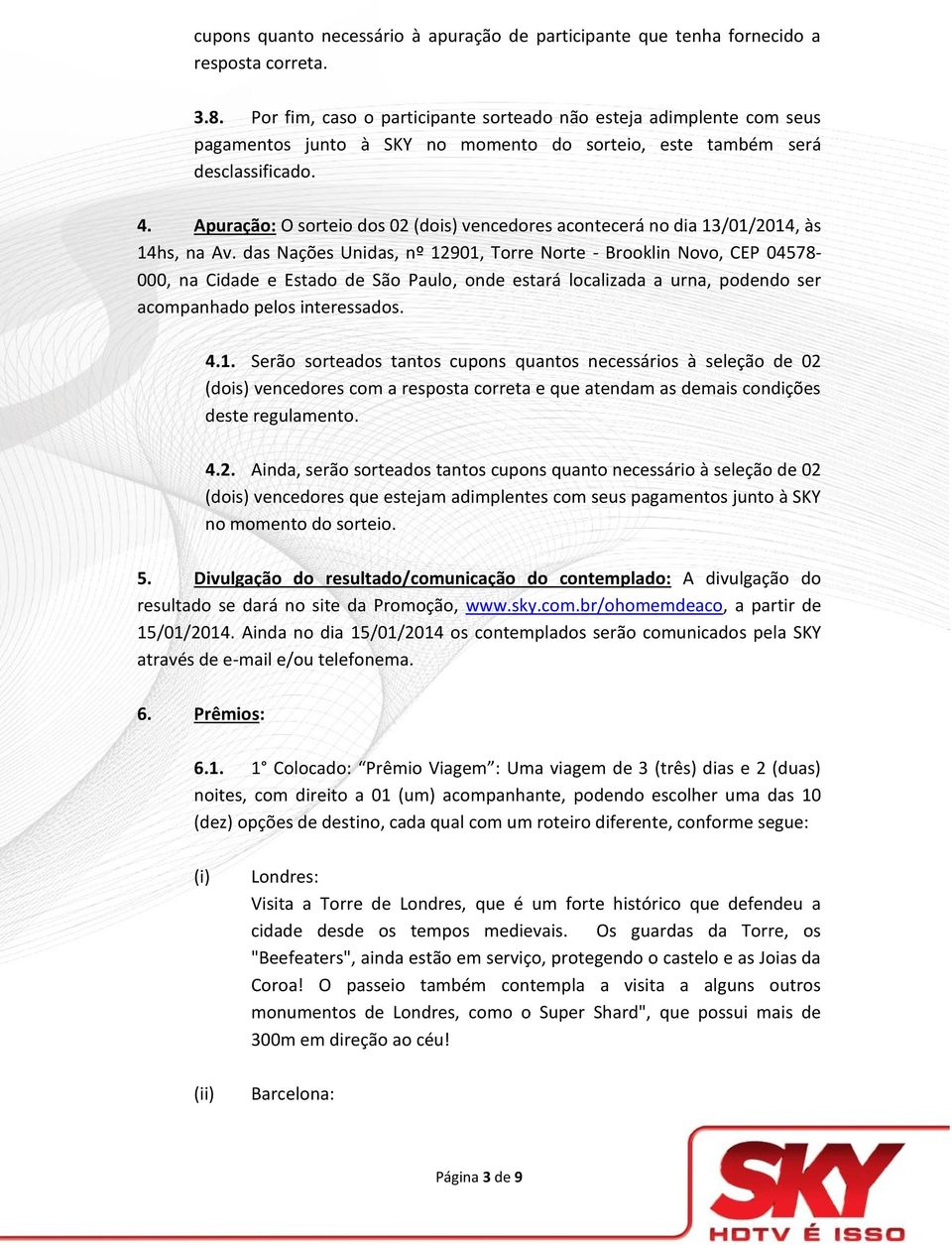 cupons quanto necessário à apuração de participante que tenha fornecido a resposta correta.

3.8. Por fim, caso o participante sorteado não esteja adimplente com seus pagamentos junto à SKY no momento do sorteio, este também será desclassificado.

4. Apuração: O sorteio dos 02 (dois) vencedores acontecerá no dia 13/01/2014, às 14hs, na Av. das Nações Unidas, nº 12901, Torre Norte - Brooklin Novo, CEP 04578-000, na Cidade e Estado de São Paulo, onde estará localizada a urna, podendo ser acompanhado pelos interessados.

4.1. Serão sorteados tantos cupons quantos necessários à seleção de 02 (dois) vencedores com a resposta correta e que atendam as demais condições deste regulamento.

4.2. Ainda, serão sorteados tantos cupons quanto necessário à seleção de 02 (dois) vencedores que estejam adimplentes com seus pagamentos junto à SKY no momento do sorteio.

5. Divulgação do resultado/comunicação do contemplado: A divulgação do resultado se dará no site da Promoção, www.sky.com.br/ohomemdeaco, a partir de 15/01/2014. Ainda no dia 15/01/2014 os contemplados serão comunicados pela SKY através de e-mail e/ou telefonema.

6. Prêmios:

6.1. 1° Colocado: “Prêmio Viagem”: Uma viagem de 3 (três) dias e 2 (duas) noites, com direito a 01 (um) acompanhante, podendo escolher uma das 10 (dez) opções de destino, cada qual com um roteiro diferente, conforme segue:

(i) Londres:
Visita a Torre de Londres, que é um forte histórico que defendeu a cidade desde os tempos medievais. Os guardas da Torre, os "Beefeaters", ainda estão em serviço, protegendo o castelo e as Joias da Coroa! O passeio também contempla a visita a alguns outros monumentos de Londres, como o Super Shard", que possui mais de 300m em direção ao céu!

(ii) Barcelona:

Página 3 de 9

SKY
HDTV É ISSO